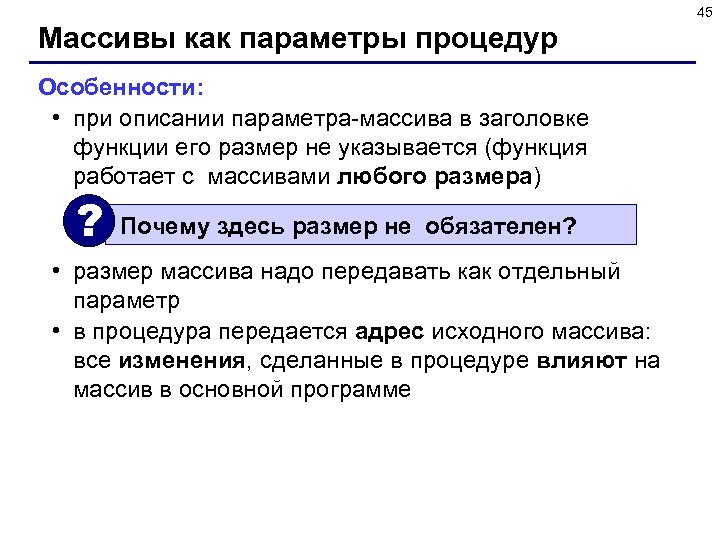 45

Массивы как параметры процедур

Особенности:

• при описании параметра-массива в заголовке функции его размер не указывается (функция работает с массивами любого размера)

?

Почему здесь размер не обязателен?

• размер массива надо передавать как отдельный параметр

• в процедура передается адрес исходного массива: все изменения, сделанные в процедуре влияют на массив в основной программе